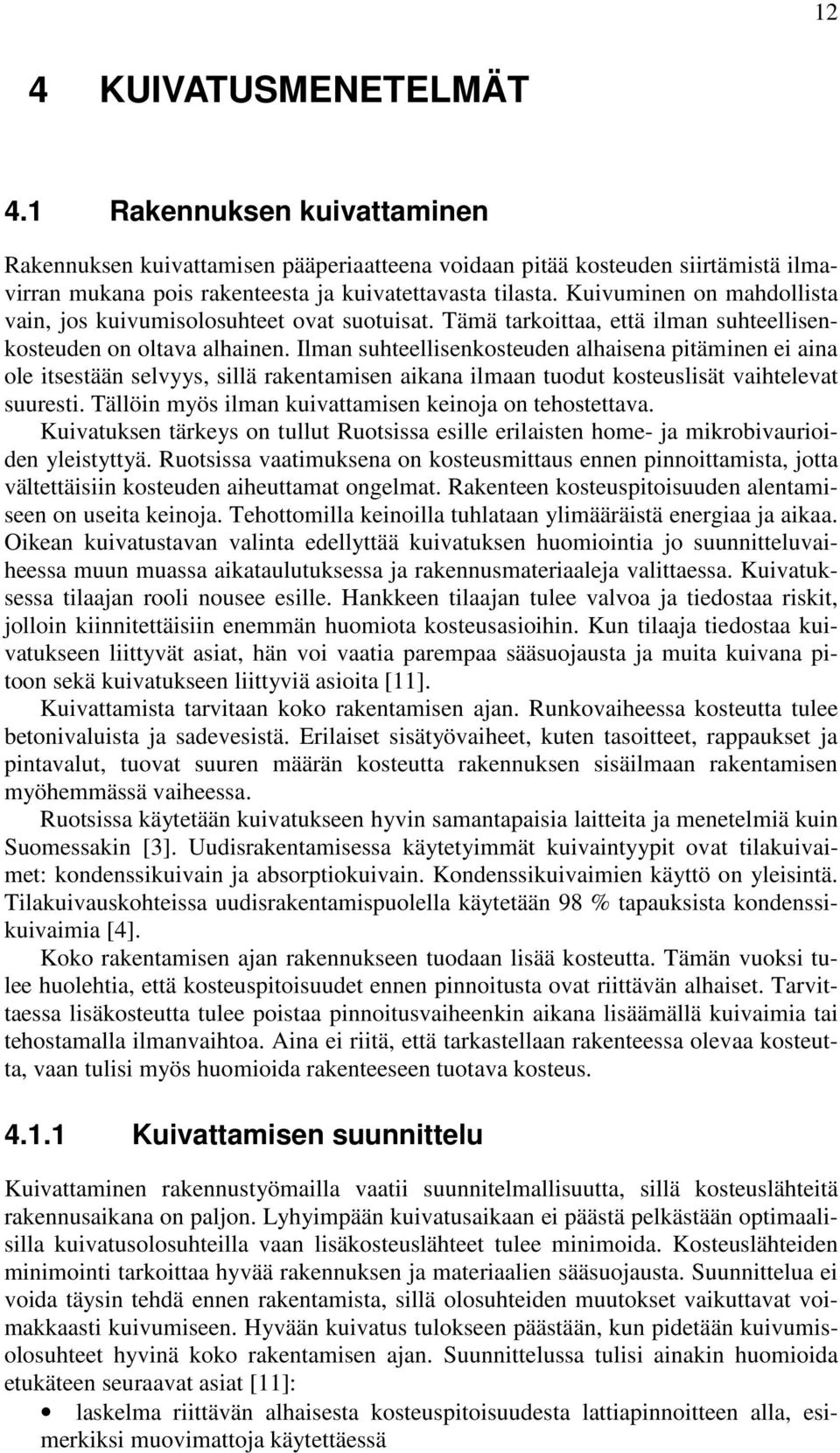 12

4 KUIVATUSMENETELMÄT

4.1 Rakennuksen kuivattaminen

Rakennuksen kuivattamisen pääperiaatteena voidaan pitää kosteuden siirtämistä ilmavirran mukana pois rakenteesta ja kuivatettavasta tilasta. Kuivuminen on mahdollista vain, jos kuivumisolosuhteet ovat suotuisat. Tämä tarkoittaa, että ilman suhteellisenkosteuden on oltava alhainen. Ilman suhteellisenkosteuden alhaisena pitäminen ei aina ole itsestään selvyys, sillä rakentamisen aikana ilmaan tuodut kosteuslisät vaihtelevat suuresti. Tällöin myös ilman kuivattamisen keinoja on tehostettava.

Kuivatuksen tärkeys on tullut Ruotsissa esille erilaisten home- ja mikrobivaurioiden yleistyttyä. Ruotsissa vaatimuksena on kosteusmittaus ennen pinnoittamista, jotta vältettäisiin kosteuden aiheuttamat ongelmat. Rakenteen kosteuspitoisuuden alentamiseen on useita keinoja. Tehottomilla keinoilla tuhlataan ylimääräistä energiaa ja aikaa. Oikean kuivatustavan valinta edellyttää kuivatuksen huomiointia jo suunnitteluvaiheessa muun muassa aikataulutuksessa ja rakennusmateriaaleja valittaessa. Kuivatuksessa tilaajan rooli nousee esille. Hankkeen tilaajan tulee valvoa ja tiedostaa riskit, jolloin kiinnitettäisiin enemmän huomiota kosteusasioihin. Kun tilaaja tiedostaa kuivatukseen liittyvät asiat, hän voi vaatia parempaa sääsuojausta ja muita kuivana pitoon sekä kuivatukseen liittyviä asioita [11].

Kuivattamista tarvitaan koko rakentamisen ajan. Runkovaiheessa kosteutta tulee betonivaluista ja sadevesistä. Erilaiset sisätyövaiheet, kuten tasoitteet, rappaukset ja pintavalut, tuovat suuren määrän kosteutta rakennuksen sisäilmaan rakentamisen myöhemmässä vaiheessa.

Ruotsissa käytetään kuivatukseen hyvin samantapaisia laitteita ja menetelmiä kuin Suomessakin [3]. Uudisrakentamisessa käytetyimmät kuivaintyypit ovat tilakuivaimet: kondenssikuivain ja absorptiokuivain. Kondenssikuivaimien käyttö on yleisintä. Tilakuivauskohteissa uudisrakentamispuolella käytetään 98 % tapauksista kondenssikuivaimia [4].

Koko rakentamisen ajan rakennukseen tuodaan lisää kosteutta. Tämän vuoksi tulee huolehtia, että kosteuspitoisuudet ennen pinnoitusta ovat riittävän alhaiset. Tarvittaessa lisäkosteutta tulee poistaa pinnoitusvaiheenkin aikana lisäämällä kuivaimia tai tehostamalla ilmanvaihtoa. Aina ei riitä, että tarkastellaan rakenteessa olevaa kosteutta, vaan tulisi myös huomioida rakenteeseen tuotava kosteus.

4.1.1 Kuivattamisen suunnittelu

Kuivattaminen rakennustyömailla vaatii suunnitelmallisuutta, sillä kosteuslähteitä rakennusaikana on paljon. Lyhyimpään kuivatusaikaan ei päästä pelkästään optimaalisilla kuivatusolosuhteilla vaan lisäkosteuslähteet tulee minimoida. Kosteuslähteiden minimointi tarkoittaa hyvää rakennuksen ja materiaalien sääsuojausta. Suunnittelua ei voida täysin tehdä ennen rakentamista, sillä olosuhteiden muutokset vaikuttavat voimakkaasti kuivumiseen. Hyvään kuivatus tulokseen päästään, kun pidetään kuivumisolosuhteet hyvinä koko rakentamisen ajan. Suunnittelussa tulisi ainakin huomioida etukäteen seuraavat asiat [11]:

• laskelma riittävän alhaisesta kosteuspitoisuudesta lattiapinnoitteen alla, esimerkiksi muovimattoja käytettäessä